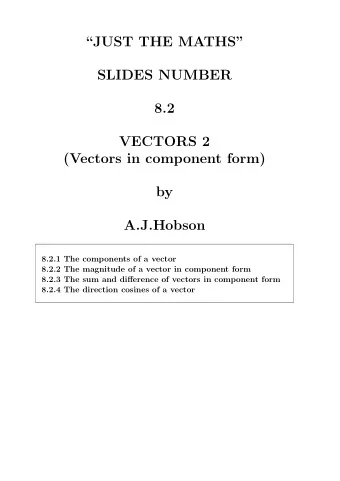 “JUST THE MATHS”

SLIDES NUMBER

8.2

VECTORS 2
(Vectors in component form)

by

A.J.Hobson

8.2.1 The components of a vector
8.2.2 The magnitude of a vector in component form
8.2.3 The sum and difference of vectors in component form
8.2.4 The direction cosines of a vector